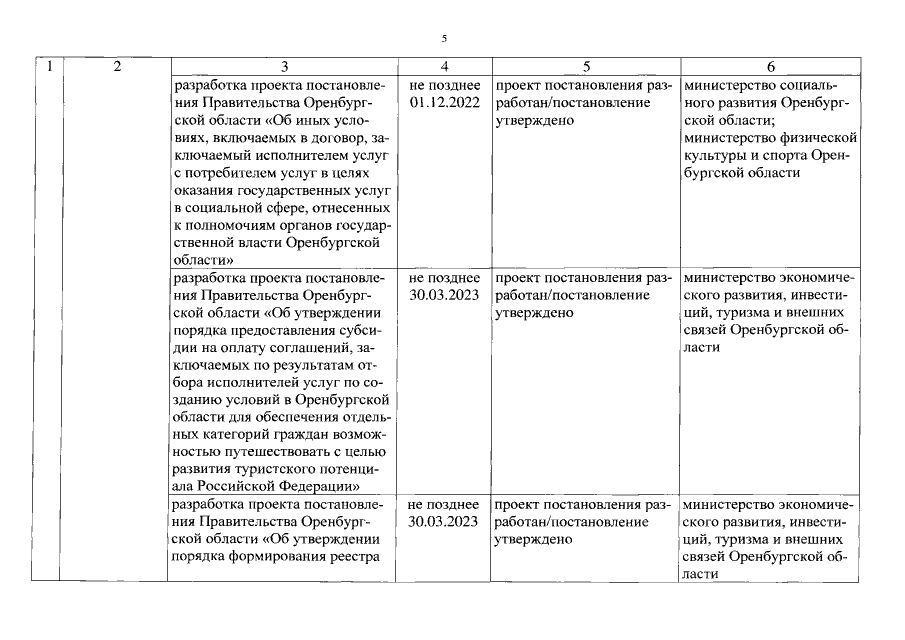 5

| 1 | 2 | 3 | 4 | 5 | 6 |
|---|---|---|---|---|---|
| | | разработка проекта постановления Правительства Оренбургской области «Об иных условиях, включаемых в договор, заключаемый исполнителем услуг с потребителем услуг в целях оказания государственных услуг в социальной сфере, отнесенных к полномочиям органов государственной власти Оренбургской области» | не позднее 01.12.2022 | проект постановления разработан/постановление утверждено | министерство социального развития Оренбургской области; министерство физической культуры и спорта Оренбургской области |
| | | разработка проекта постановления Правительства Оренбургской области «Об утверждении порядка предоставления субсидии на оплату соглашений, заключаемых по результатам отбора исполнителей услуг по созданию условий в Оренбургской области для обеспечения отдельных категорий граждан возможностью путешествовать с целью развития туристского потенциала Российской Федерации» | не позднее 30.03.2023 | проект постановления разработан/постановление утверждено | министерство экономического развития, инвестиций, туризма и внешних связей Оренбургской области |
| | | разработка проекта постановления Правительства Оренбургской области «Об утверждении порядка формирования реестра | не позднее 30.03.2023 | проект постановления разработан/постановление утверждено | министерство экономического развития, инвестиций, туризма и внешних связей Оренбургской области |